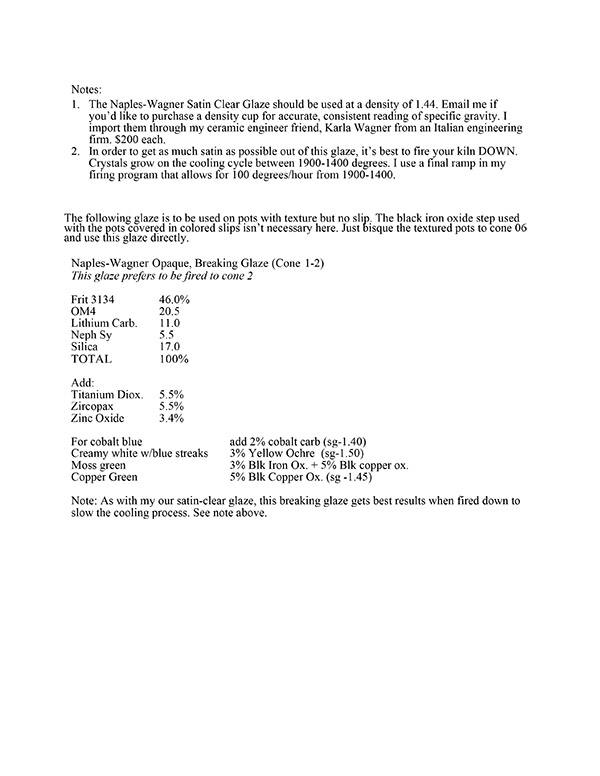 Notes:
1. The Naples-Wagner Satin Clear Glaze should be used at a density of 1.44. Email me if you'd like to purchase a density cup for accurate, consistent reading of specific gravity. I import them through my ceramic engineer friend, Karla Wagner from an Italian engineering firm. $200 each.
2. In order to get as much satin as possible out of this glaze, it's best to fire your kiln DOWN. Crystals grow on the cooling cycle between 1900-1400 degrees. I use a final ramp in my firing program that allows for 100 degrees/hour from 1900-1400.

The following glaze is to be used on pots with texture but no slip. The black iron oxide step used with the pots covered in colored slips isn't necessary here. Just bisque the textured pots to cone 06 and use this glaze directly.

Naples-Wagner Opaque, Breaking Glaze (Cone 1-2)
This glaze prefers to be fired to cone 2

Frit 3134 46.0%
OM4 20.5
Lithium Carb. 11.0
Neph Sy 5.5
Silica 17.0
TOTAL 100%

Add:
Titanium Diox. 5.5%
Zircopax 5.5%
Zinc Oxide 3.4%

For cobalt blue add 2% cobalt carb (sg-1.40)
Creamy white w/blue streaks 3% Yellow Ochre (sg-1.50)
Moss green 3% Blk Iron Ox. + 5% Blk copper ox.
Copper Green 5% Blk Copper Ox. (sg -1.45)

Note: As with my our satin-clear glaze, this breaking glaze gets best results when fired down to slow the cooling process. See note above.